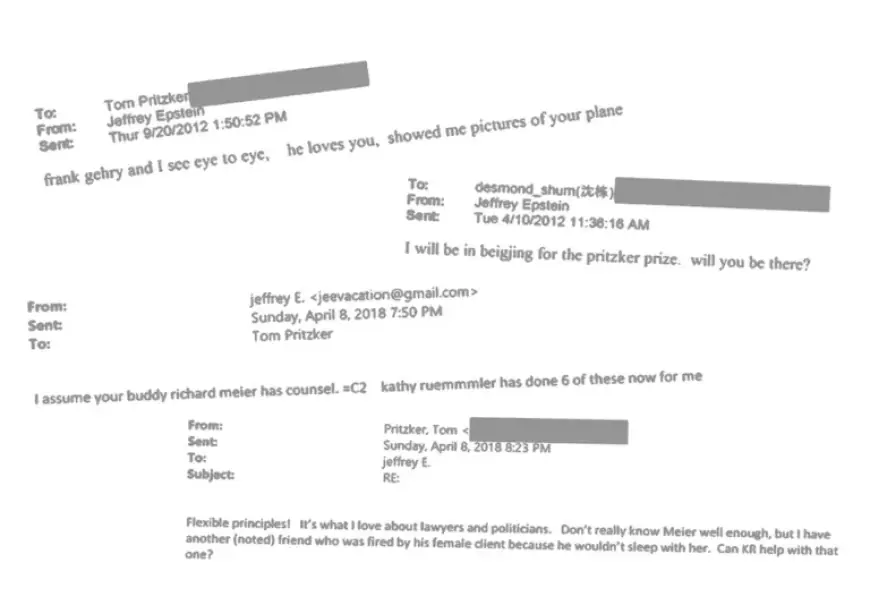 To: Tom Pritzker
From: Jeffrey Epstein
Sent: Thur 9/20/2012 1:50:52 PM

frank gehry and I see eye to eye, he loves you, showed me pictures of your plane

To: desmond_shum(沈栋)
From: Jeffrey Epstein
Sent: Tue 4/10/2012 11:38:16 AM

I will be in beigjing for the pritzker prize. will you be there?

From: jeffrey E. <jeevacation@gmail.com>
Sent: Sunday, April 8, 2018 7:50 PM
To: Tom Pritzker

I assume your buddy richard meier has counsel. =C2 kathy ruemmmler has done 6 of these now for me

From: Pritzker, Tom <
Sent: Sunday, April 8, 2018 8:23 PM
To: jeffrey E.
Subject: RE:

Flexible principles! It's what I love about lawyers and politicians. Don't really know Meier well enough, but I have another (noted) friend who was fired by his female client because he wouldn't sleep with her. Can KR help with that one?